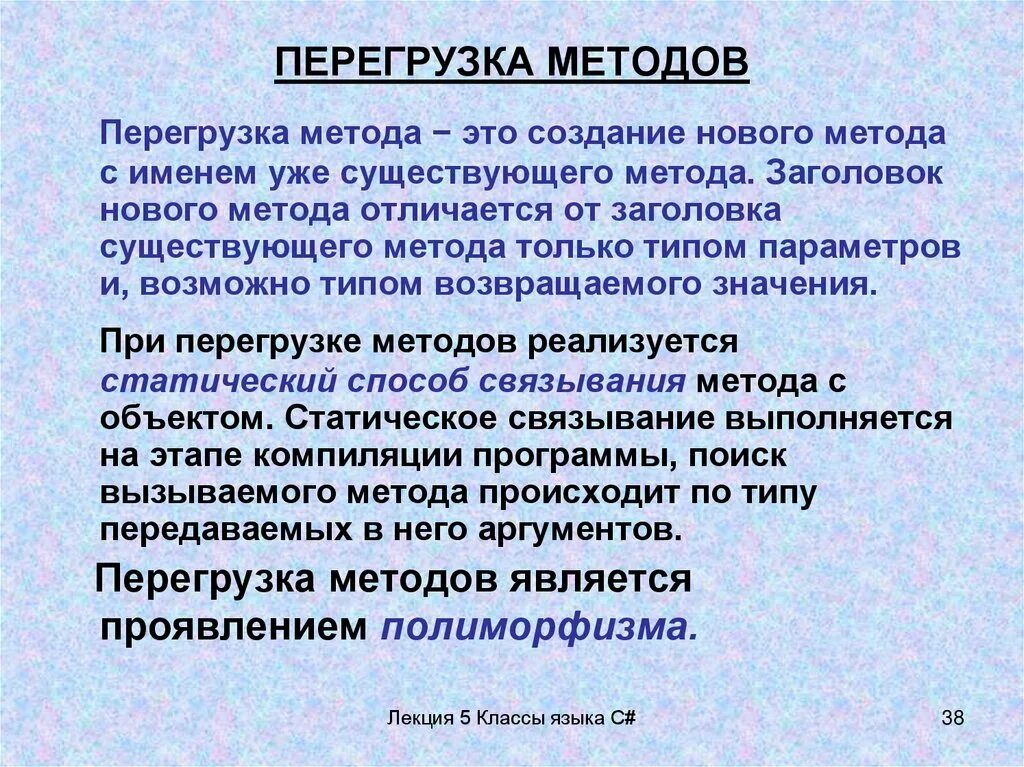 ПЕРЕГРУЗКА МЕТОДОВ

Перегрузка метода − это создание нового метода с именем уже существующего метода. Заголовок нового метода отличается от заголовка существующего метода только типом параметров и, возможно типом возвращаемого значения.

При перегрузке методов реализуется статический способ связывания метода с объектом. Статическое связывание выполняется на этапе компиляции программы, поиск вызываемого метода происходит по типу передаваемых в него аргументов.

Перегрузка методов является проявлением полиморфизма.

Лекция 5 Классы языка C#

38